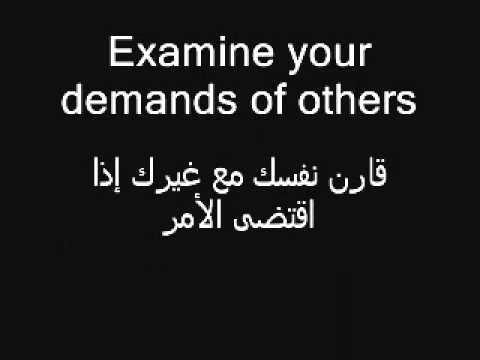 Examine your demands of others

قارن نفسك مع غيرك إذا اقتضى الأمر